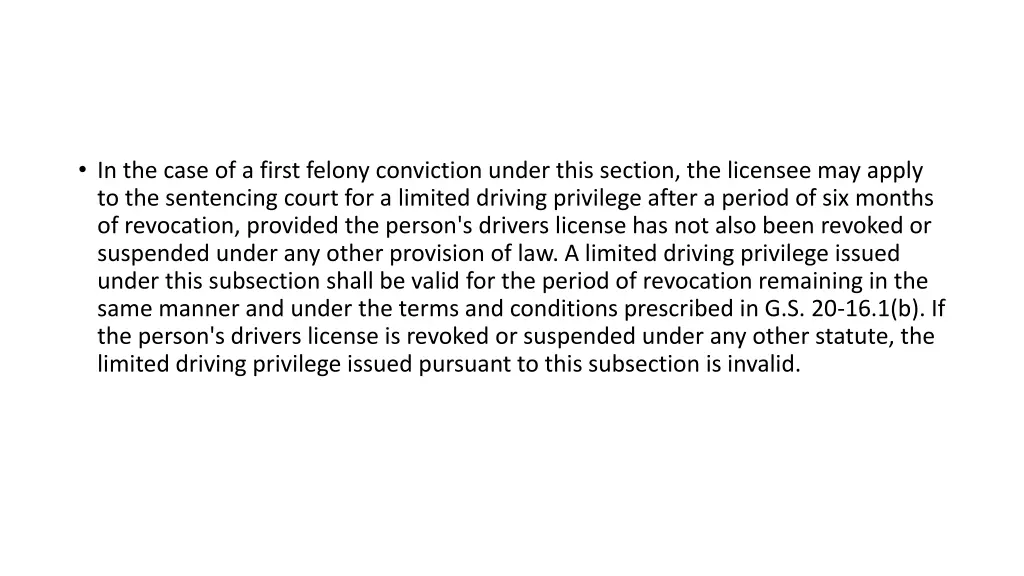 • In the case of a first felony conviction under this section, the licensee may apply to the sentencing court for a limited driving privilege after a period of six months of revocation, provided the person's drivers license has not also been revoked or suspended under any other provision of law. A limited driving privilege issued under this subsection shall be valid for the period of revocation remaining in the same manner and under the terms and conditions prescribed in G.S. 20-16.1(b). If the person's drivers license is revoked or suspended under any other statute, the limited driving privilege issued pursuant to this subsection is invalid.